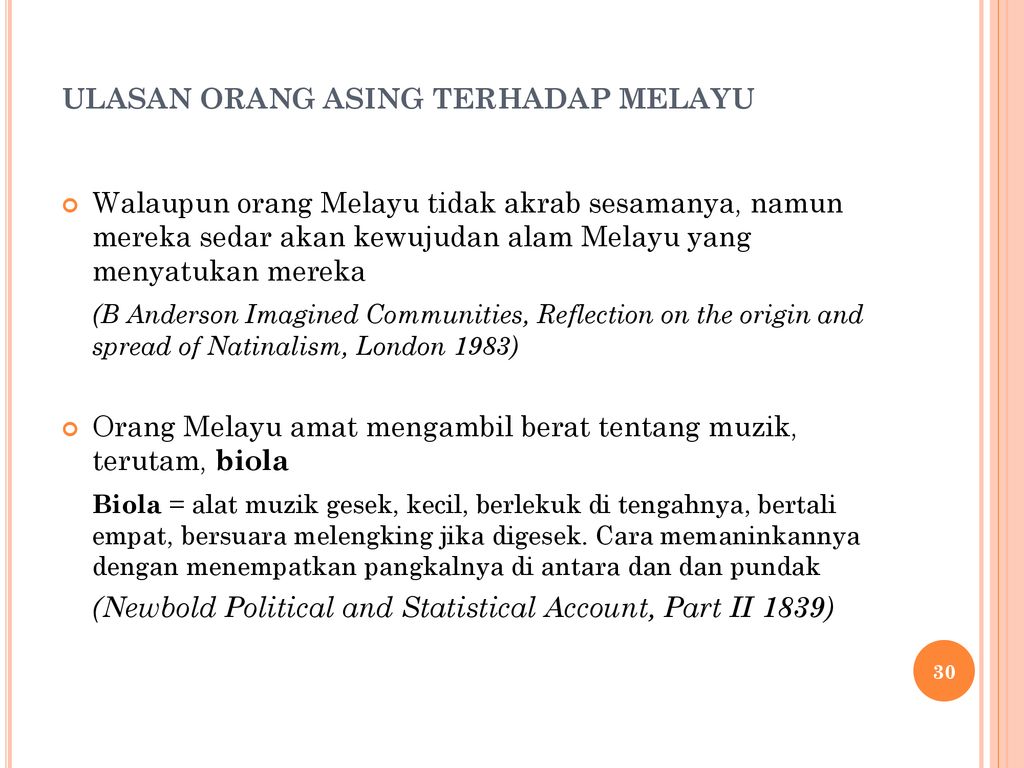 ULASAN ORANG ASING TERHADAP MELAYU

Walaupun orang Melayu tidak akrab sesamanya, namun mereka sedar akan kewujudan alam Melayu yang menyatukan mereka

(B Anderson Imagined Communities, Reflection on the origin and spread of Natinalism, London 1983)

Orang Melayu amat mengambil berat tentang muzik, terutam, biola

Biola = alat muzik gesek, kecil, berlekuk di tengahnya, bertali empat, bersuara melengking jika digesek. Cara memaninkannya dengan menempatkan pangkalnya di antara dan dan pundak

(Newbold Political and Statistical Account, Part II 1839)

30